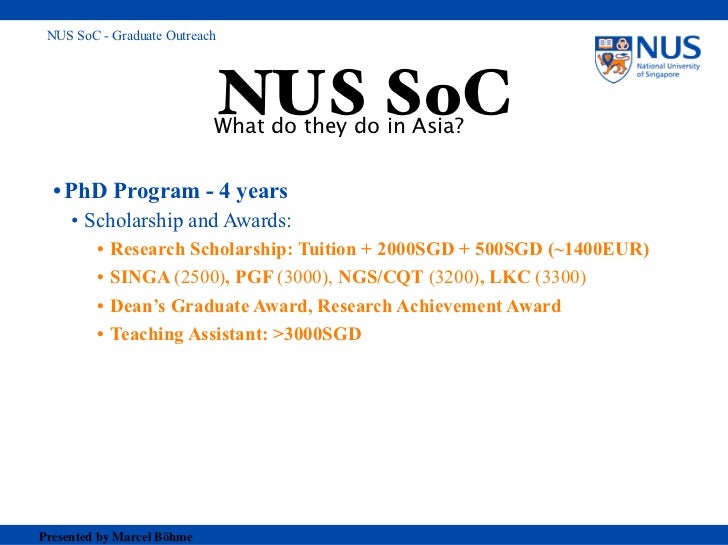 NUS SoC - Graduate Outreach

NUS
National University of Singapore

NUS SoC
What do they do in Asia?

• PhD Program - 4 years
• Scholarship and Awards:
• Research Scholarship: Tuition + 2000SGD + 500SGD (~1400EUR)
• SINGA (2500), PGF (3000), NGS/CQT (3200), LKC (3300)
• Dean's Graduate Award, Research Achievement Award
• Teaching Assistant: >3000SGD

Presented by Marcel Böhme